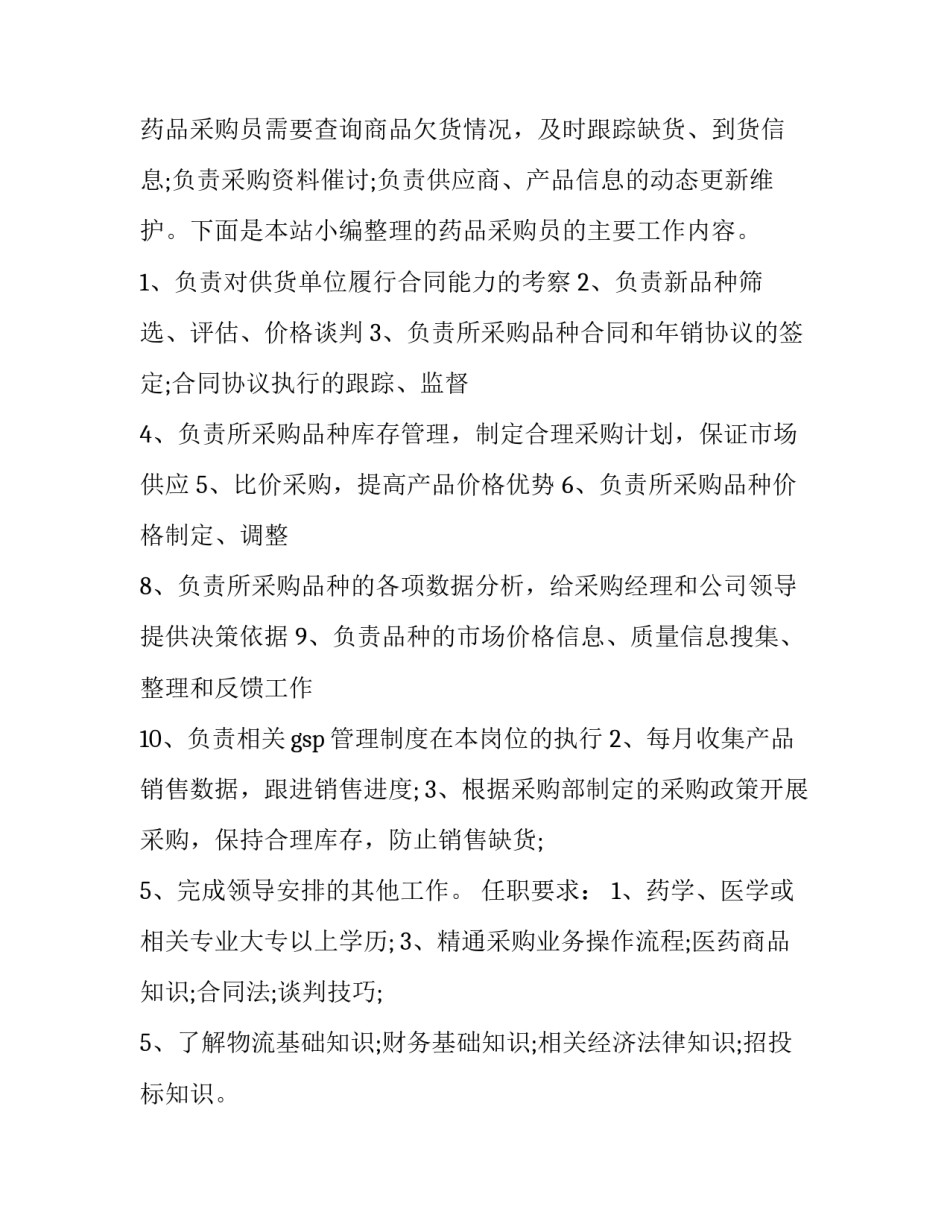 药品采购员需要查询商品欠货情况，及时跟踪缺货、到货信息;负责采购资料催讨;负责供应商、产品信息的动态更新维护。下面是本站小编整理的药品采购员的主要工作内容。

1、负责对供货单位履行合同能力的考察 2、负责新品种筛选、评估、价格谈判 3、负责所采购品种合同和年销协议的签定;合同协议执行的跟踪、监督

4、负责所采购品种库存管理，制定合理采购计划，保证市场供应 5、比价采购，提高产品价格优势 6、负责所采购品种价格制定、调整

8、负责所采购品种的各项数据分析，给采购经理和公司领导提供决策依据 9、负责品种的市场价格信息、质量信息搜集、整理和反馈工作

10、负责相关 gsp 管理制度在本岗位的执行 2、每月收集产品销售数据，跟进销售进度; 3、根据采购部制定的采购政策开展采购，保持合理库存，防止销售缺货;

5、完成领导安排的其他工作。 任职要求： 1、药学、医学或相关专业大专以上学历; 3、精通采购业务操作流程;医药商品知识;合同法;谈判技巧;

5、了解物流基础知识;财务基础知识;相关经济法律知识;招投标知识。